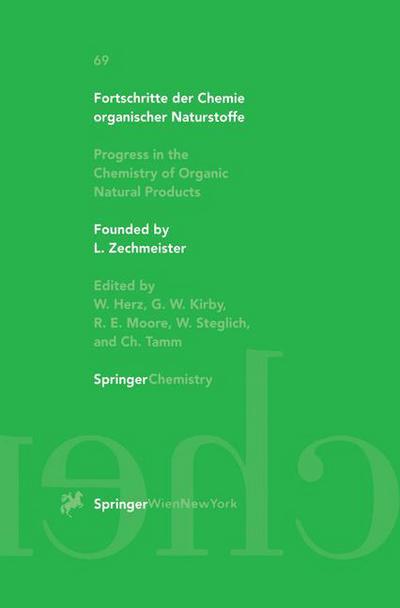 69

Fortschritte der Chemie organischer Naturstoffe

Progress in the Chemistry of Organic Natural Products

Founded by L. Zechmeister

Edited by W. Herz, G. W. Kirby, R. E. Moore, W. Steglich, and Ch. Tamm

SpringerChemistry

SpringerWienNewYork